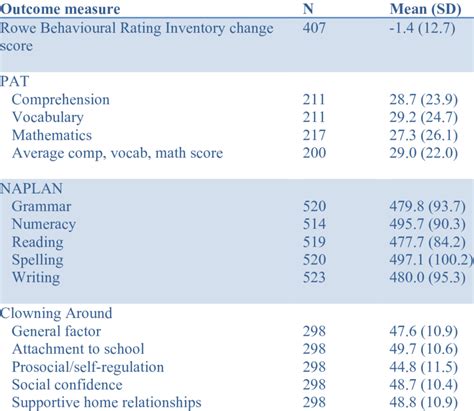 | Outcome measure | N | Mean (SD) |
|---|---|---|
| Rowe Behavioural Rating Inventory change score | 407 | -1.4 (12.7) |
| PAT | | |
| Comprehension | 211 | 28.7 (23.9) |
| Vocabulary | 211 | 29.2 (24.7) |
| Mathematics | 217 | 27.3 (26.1) |
| Average comp, vocab, math score | 200 | 29.0 (22.0) |
| NAPLAN | | |
| Grammar | 520 | 479.8 (93.7) |
| Numeracy | 514 | 495.7 (90.3) |
| Reading | 519 | 477.7 (84.2) |
| Spelling | 520 | 497.1 (100.2) |
| Writing | 523 | 480.0 (95.3) |
| Clowning Around | | |
| General factor | 298 | 47.6 (10.9) |
| Attachment to school | 298 | 49.7 (10.6) |
| Prosocial/self-regulation | 298 | 44.8 (11.5) |
| Social confidence | 298 | 48.7 (10.4) |
| Supportive home relationships | 298 | 48.8 (10.9) |